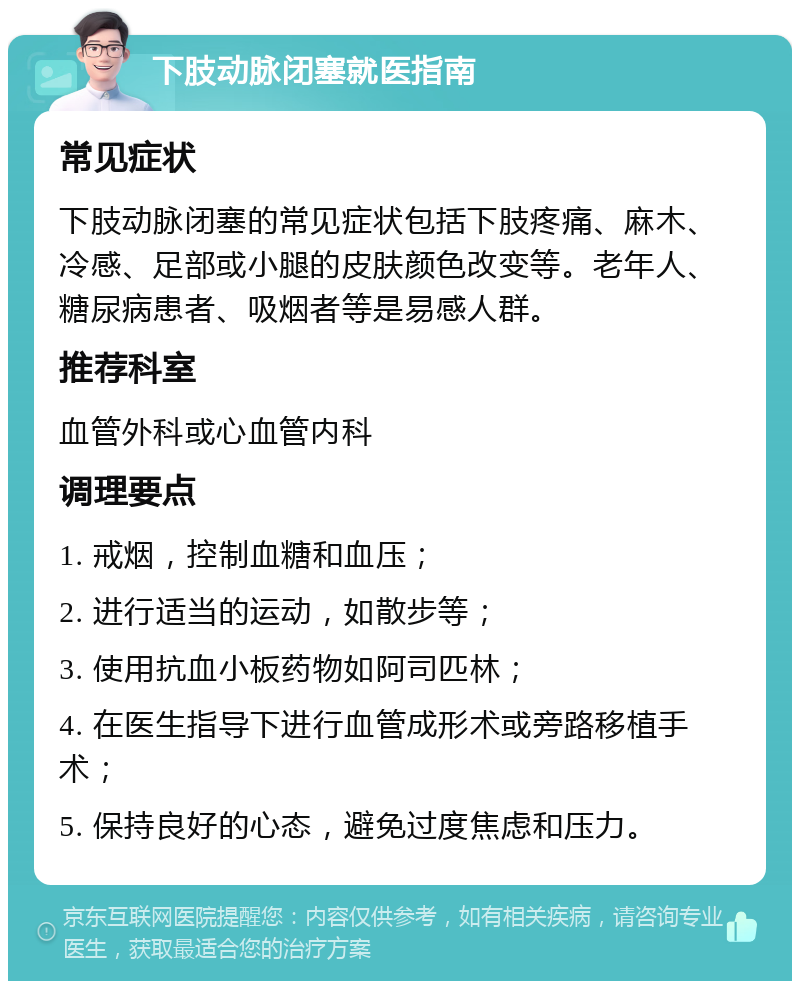 下肢动脉闭塞就医指南

常见症状

下肢动脉闭塞的常见症状包括下肢疼痛、麻木、冷感、足部或小腿的皮肤颜色改变等。老年人、糖尿病患者、吸烟者等是易感人群。

推荐科室

血管外科或心血管内科

调理要点

1. 戒烟，控制血糖和血压；

2. 进行适当的运动，如散步等；

3. 使用抗血小板药物如阿司匹林；

4. 在医生指导下进行血管成形术或旁路移植手术；

5. 保持良好的心态，避免过度焦虑和压力。

京东互联网医院提醒您：内容仅供参考，如有相关疾病，请咨询专业医生，获取最适合您的治疗方案